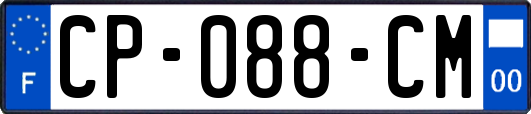 F
CP-088-CM
00